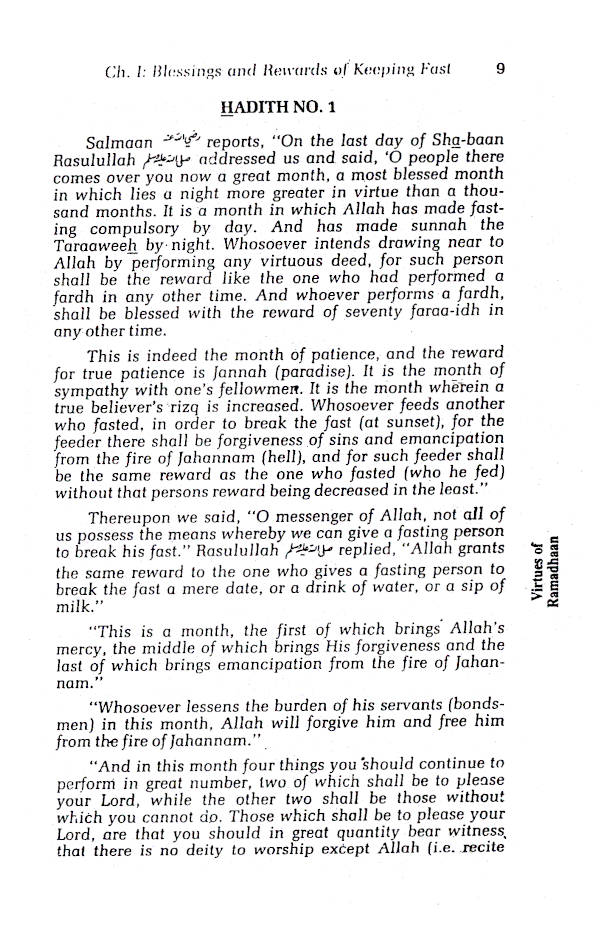 Ch. I: Blessings and Rewards of Keeping Fast 9

HADITH NO. 1

Salmaan رضي الله عنه reports, "On the last day of Sha-baan Rasulullah صلى الله عليه وسلم addressed us and said, 'O people there comes over you now a great month, a most blessed month in which lies a night more greater in virtue than a thousand months. It is a month in which Allah has made fasting compulsory by day. And has made sunnah the Taraaweeh by night. Whosoever intends drawing near to Allah by performing any virtuous deed, for such person shall be the reward like the one who had performed a fardh in any other time. And whoever performs a fardh, shall be blessed with the reward of seventy faraa-idh in any other time.

This is indeed the month of patience, and the reward for true patience is Jannah (paradise). It is the month of sympathy with one's fellowmen. It is the month wherein a true believer's rizq is increased. Whosoever feeds another who fasted, in order to break the fast (at sunset), for the feeder there shall be forgiveness of sins and emancipation from the fire of Jahannam (hell), and for such feeder shall be the same reward as the one who fasted (who he fed) without that persons reward being decreased in the least."

Thereupon we said, "O messenger of Allah, not all of us possess the means whereby we can give a fasting person to break his fast." Rasulullah صلى الله عليه وسلم replied, "Allah grants the same reward to the one who gives a fasting person to break the fast a mere date, or a drink of water, or a sip of milk."

"This is a month, the first of which brings Allah's mercy, the middle of which brings His forgiveness and the last of which brings emancipation from the fire of Jahannam."

"Whosoever lessens the burden of his servants (bondsmen) in this month, Allah will forgive him and free him from the fire of Jahannam."

"And in this month four things you should continue to perform in great number, two of which shall be to please your Lord, while the other two shall be those without which you cannot do. Those which shall be to please your Lord, are that you should in great quantity bear witness that there is no deity to worship except Allah (i.e. recite

Virtues of Ramadhaan